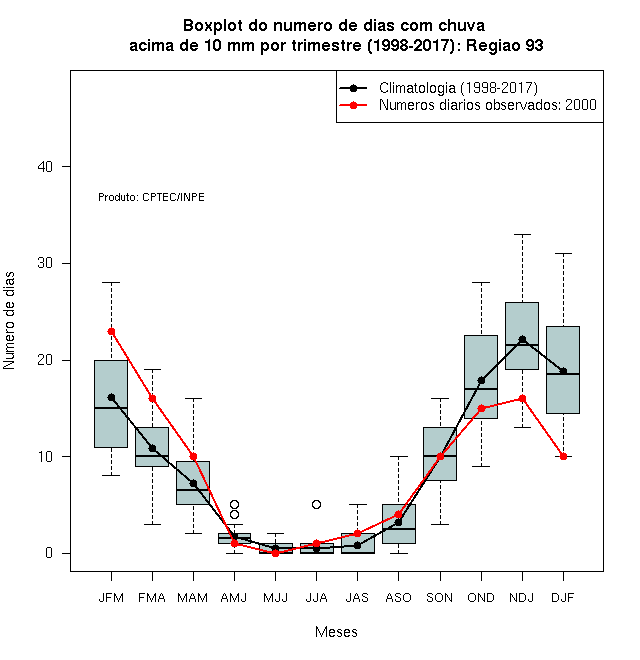 Boxplot do numero de dias com chuva
acima de 10 mm por trimestre (1998-2017): Regiao 93

Climatologia (1998-2017)
Numeros diarios observados: 2000

Produto: CPTEC/INPE

Numero de dias

40
30
20
10
0

JFM FMA MAM AMJ MJJ JJA JAS ASO SON OND NDJ DJF

Meses